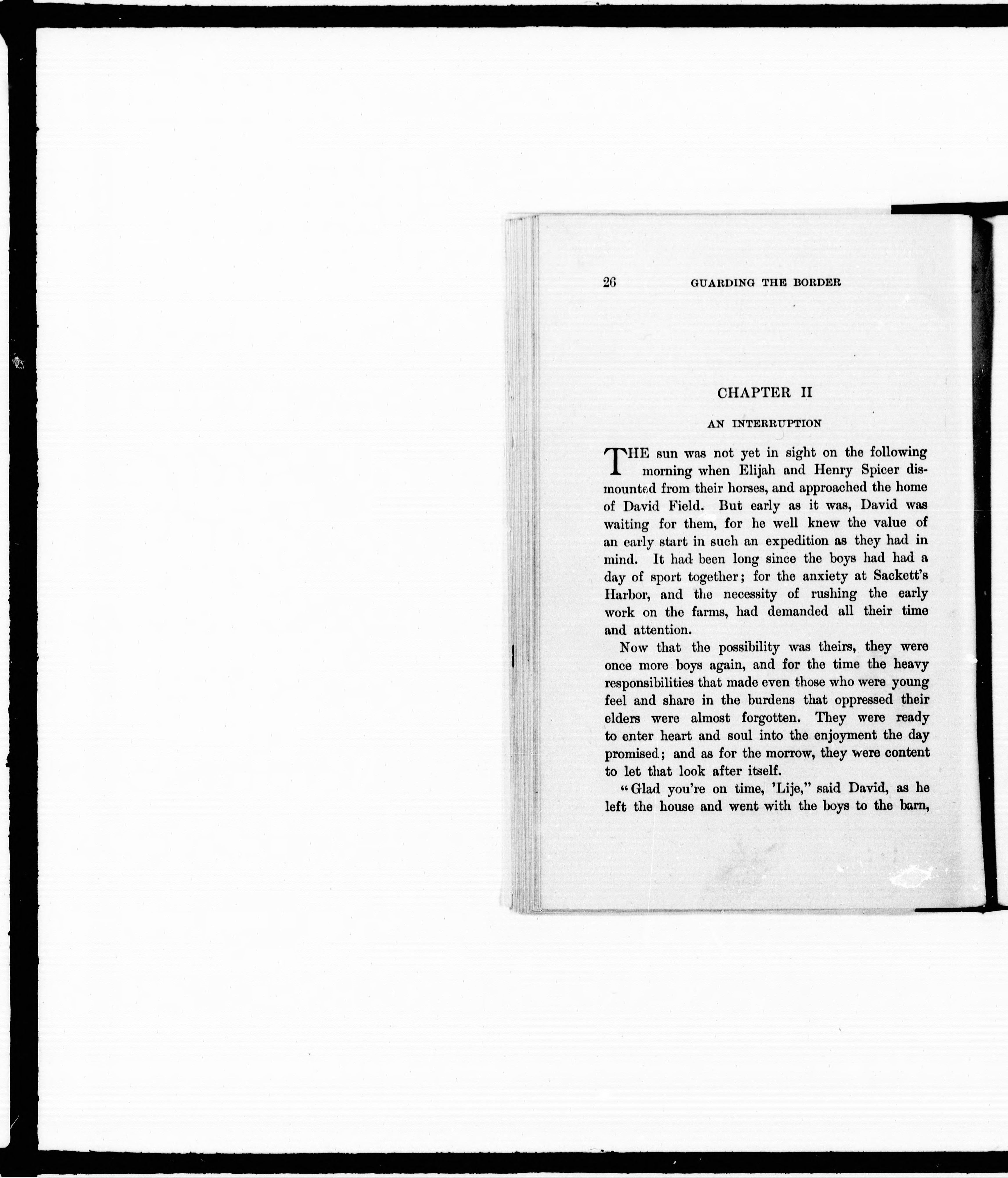 26 GUARDING THE BORDER

CHAPTER II

AN INTERRUPTION

THE sun was not yet in sight on the following morning when Elijah and Henry Spicer dismounted from their horses, and approached the home of David Field. But early as it was, David was waiting for them, for he well knew the value of an early start in such an expedition as they had in mind. It had been long since the boys had had a day of sport together; for the anxiety at Sackett's Harbor, and the necessity of rushing the early work on the farms, had demanded all their time and attention.

Now that the possibility was theirs, they were once more boys again, and for the time the heavy responsibilities that made even those who were young feel and share in the burdens that oppressed their elders were almost forgotten. They were ready to enter heart and soul into the enjoyment the day promised; and as for the morrow, they were content to let that look after itself.

"Glad you're on time, 'Lije," said David, as he left the house and went with the boys to the barn,